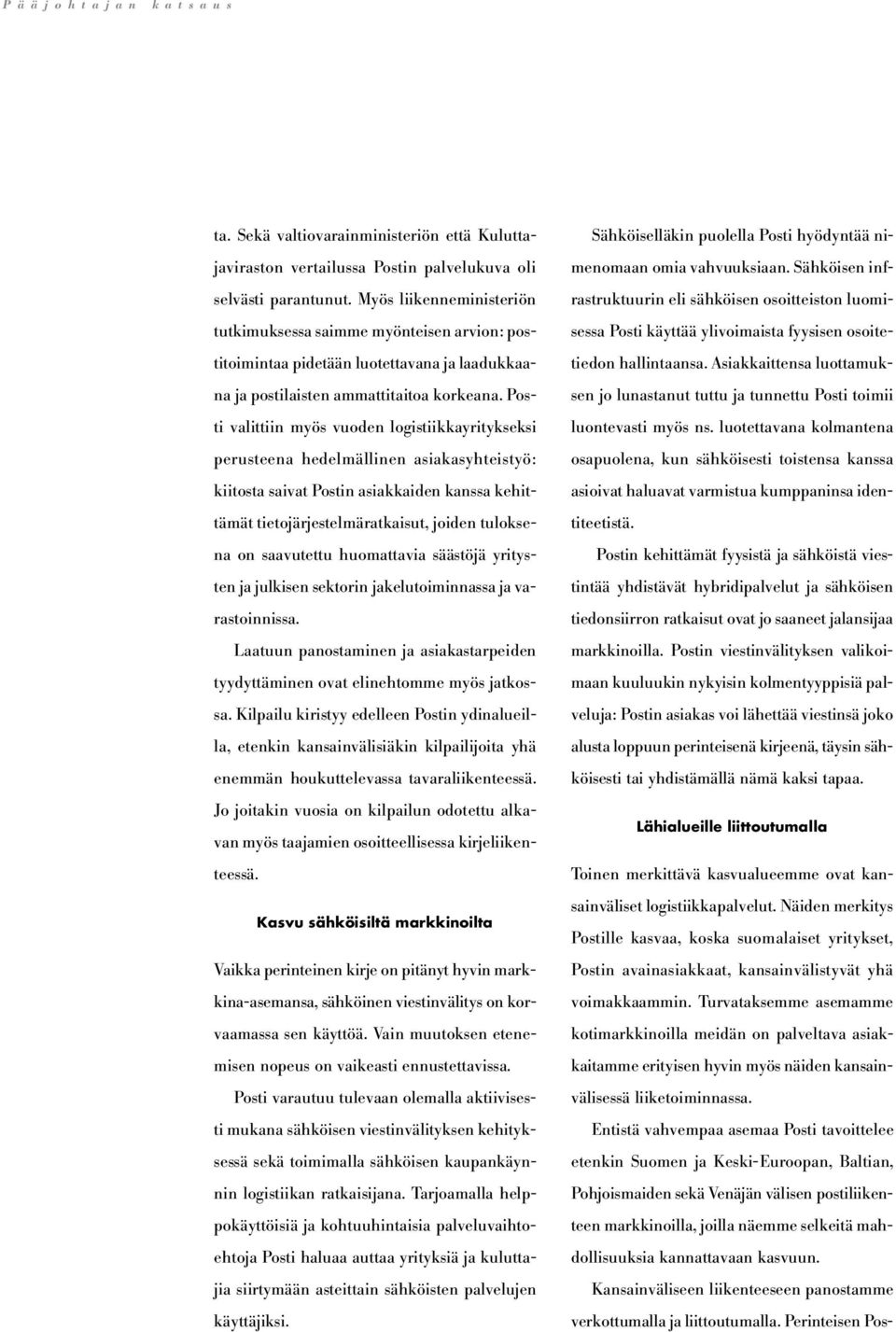 Pääjohtajan katsaus

ta. Sekä valtiovarainministeriön että Kuluttajaviraston vertailussa Postin palvelukuva oli selvästi parantunut. Myös liikenneministeriön tutkimuksessa saimme myönteisen arvion: postitoimintaa pidetään luotettavana ja laadukkaana ja postilaisten ammattitaitoa korkeana. Posti valittiin myös vuoden logistiikkayritykseksi perusteena hedelmällinen asiakasyhteistyö: kiitosta saivat Postin asiakkaiden kanssa kehittämät tietojärjestelmäratkaisut, joiden tuloksena on saavutettu huomattavia säästöjä yritysten ja julkisen sektorin jakelutoiminnassa ja varastoinnissa.

Laatuun panostaminen ja asiakastarpeiden tyydyttäminen ovat elinehtomme myös jatkossa. Kilpailu kiristyy edelleen Postin ydinalueilla, etenkin kansainvälisiäkin kilpailijoita yhä enemmän houkuttelevassa tavaraliikenteessä. Jo joitakin vuosia on kilpailun odotettu alkavan myös taajamien osoitteellisessa kirjeliikenteessä.

Kasvu sähköisiltä markkinoilta

Vaikka perinteinen kirje on pitänyt hyvin markkina-asemansa, sähköinen viestinvälitys on korvaamassa sen käyttöä. Vain muutoksen etenemisen nopeus on vaikeasti ennustettavissa.

Posti varautuu tulevaan olemalla aktiivisesti mukana sähköisen viestinvälityksen kehityksessä sekä toimimalla sähköisen kaupankäynnin logistiikan ratkaisijana. Tarjoamalla helppokäyttöisiä ja kohtuuhintaisia palveluvaihtoehtoja Posti haluaa auttaa yrityksiä ja kuluttajia siirtymään asteittain sähköisten palvelujen käyttäjiksi.

Sähköiselläkin puolella Posti hyödyntää nimenomaan omia vahvuuksiaan. Sähköisen infrastruktuurin eli sähköisen osoitteiston luomisessa Posti käyttää ylivoimaista fyysisen osoitetiedon hallintaansa. Asiakkaittensa luottamuksen jo lunastanut tuttu ja tunnettu Posti toimii luontevasti myös ns. luotettavana kolmantena osapuolena, kun sähköisesti toistensa kanssa asioivat haluavat varmistua kumppaninsa identiteetistä.

Postin kehittämät fyysistä ja sähköistä viestintää yhdistävät hybridipalvelut ja sähköisen tiedonsiirron ratkaisut ovat jo saaneet jalansijaa markkinoilla. Postin viestinvälityksen valikoimaan kuuluukin nykyisin kolmentyyppisiä palveluja: Postin asiakas voi lähettää viestinsä joko alusta loppuun perinteisenä kirjeenä, täysin sähköisesti tai yhdistämällä nämä kaksi tapaa.

Lähialueille liittoutumalla

Toinen merkittävä kasvualueemme ovat kansainväliset logistiikkapalvelut. Näiden merkitys Postille kasvaa, koska suomalaiset yritykset, Postin avainasiakkaat, kansainvälistyvät yhä voimakkaammin. Turvataksemme asemamme kotimarkkinoilla meidän on palveltava asiakkaitamme erityisen hyvin myös näiden kansainvälisessä liiketoiminnassa.

Entistä vahvempaa asemaa Posti tavoittelee etenkin Suomen ja Keski-Euroopan, Baltian, Pohjoismaiden sekä Venäjän välisen postiliikenteen markkinoilla, joilla näemme selkeitä mahdollisuuksia kannattavaan kasvuun.

Kansainväliseen liikenteeseen panostamme verkottumalla ja liittoutumalla. Perinteisen Pos-